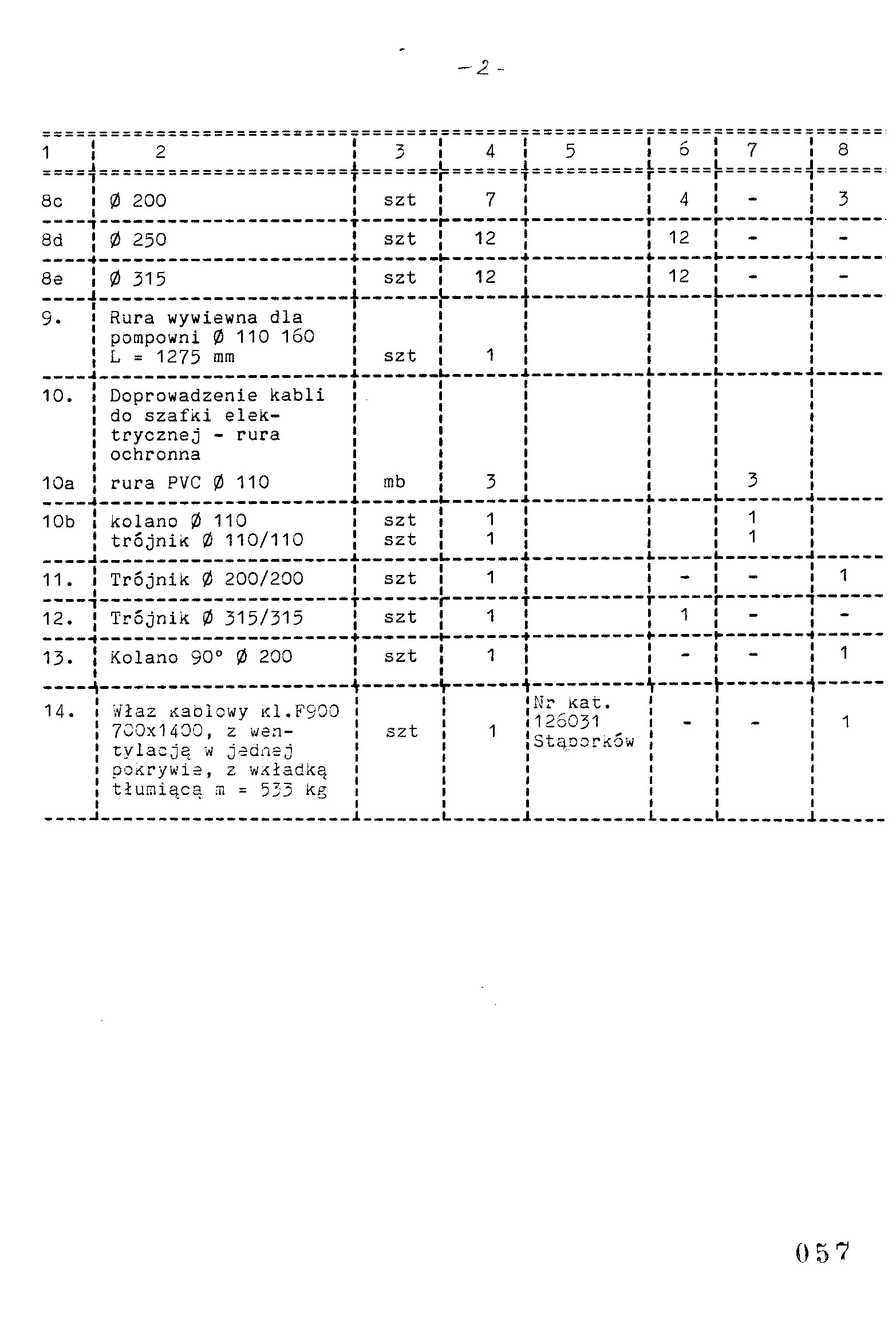 -2-

| 1 | 2 | 3 | 4 | 5 | 6 | 7 | 8 |
|---|---|---|---|---|---|---|---|
| 8c | Ø 200 | szt | 7 | | 4 | - | 3 |
| 8d | Ø 250 | szt | 12 | | 12 | - | - |
| 8e | Ø 315 | szt | 12 | | 12 | - | - |
| 9. | Rura wywiewna dla pompowni Ø 110 160 L = 1275 mm | szt | 1 | | | | |
| 10. | Doprowadzenie kabli do szafki elektrycznej - rura ochronna | | | | | | |
| 10a | rura PVC Ø 110 | mb | 3 | | | 3 | |
| 10b | kolano Ø 110 trójnik Ø 110/110 | szt szt | 1 1 | | | 1 1 | |
| 11. | Trójnik Ø 200/200 | szt | 1 | | - | - | 1 |
| 12. | Trójnik Ø 315/315 | szt | 1 | | 1 | - | - |
| 13. | Kolano 90° Ø 200 | szt | 1 | | - | - | 1 |
| 14. | Właz kablowy kl.F900 700x1400, z wentylacją w jednej pokrywie, z wkładką tłumiącą m = 533 kg | szt | 1 | Nr kat. 126031 Stąporków | - | - | 1 |

057